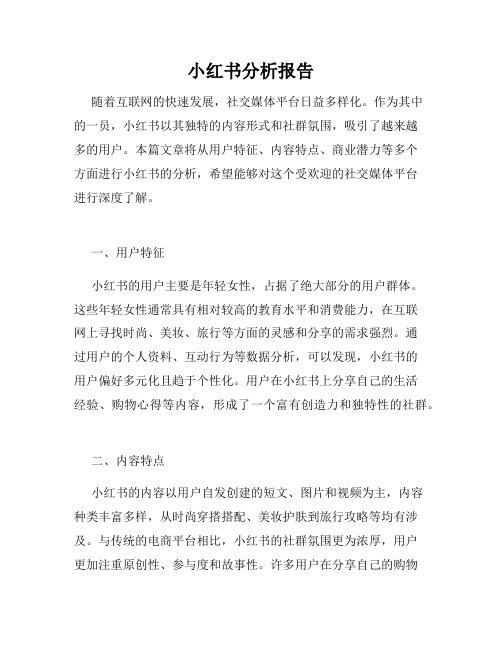 小红书分析报告

随着互联网的快速发展，社交媒体平台日益多样化。作为其中的一员，小红书以其独特的内容形式和社群氛围，吸引了越来越多的用户。本篇文章将从用户特征、内容特点、商业潜力等多个方面进行小红书的分析，希望能够对这个受欢迎的社交媒体平台进行深度了解。

一、用户特征

小红书的用户主要是年轻女性，占据了绝大部分的用户群体。这些年轻女性通常具有相对较高的教育水平和消费能力，在互联网上寻找时尚、美妆、旅行等方面的灵感和分享的需求强烈。通过用户的个人资料、互动行为等数据分析，可以发现，小红书的用户偏好多元化且趋于个性化。用户在小红书上分享自己的生活经验、购物心得等内容，形成了一个富有创造力和独特性的社群。

二、内容特点

小红书的内容以用户自发创建的短文、图片和视频为主，内容种类丰富多样，从时尚穿搭搭配、美妆护肤到旅行攻略等均有涉及。与传统的电商平台相比，小红书的社群氛围更为浓厚，用户更加注重原创性、参与度和故事性。许多用户在分享自己的购物